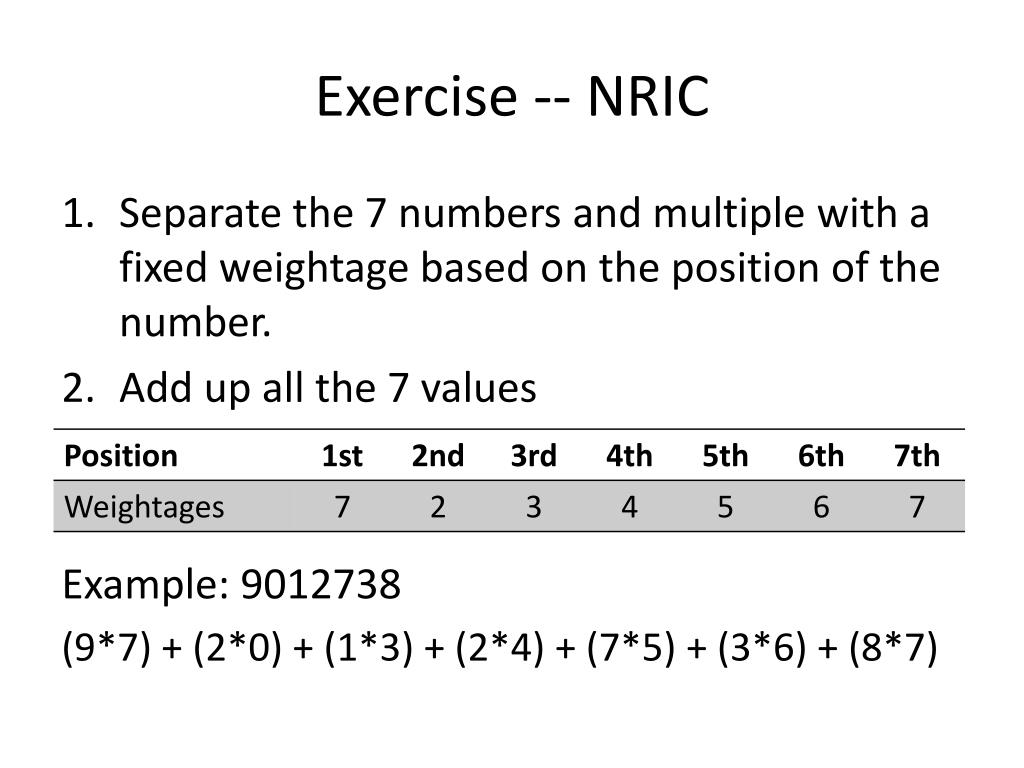 Exercise -- NRIC

1. Separate the 7 numbers and multiple with a fixed weightage based on the position of the number.
2. Add up all the 7 values

| Position | 1st | 2nd | 3rd | 4th | 5th | 6th | 7th |
|---|---|---|---|---|---|---|---|
| Weightages | 7 | 2 | 3 | 4 | 5 | 6 | 7 |

Example: 9012738

(9*7) + (2*0) + (1*3) + (2*4) + (7*5) + (3*6) + (8*7)